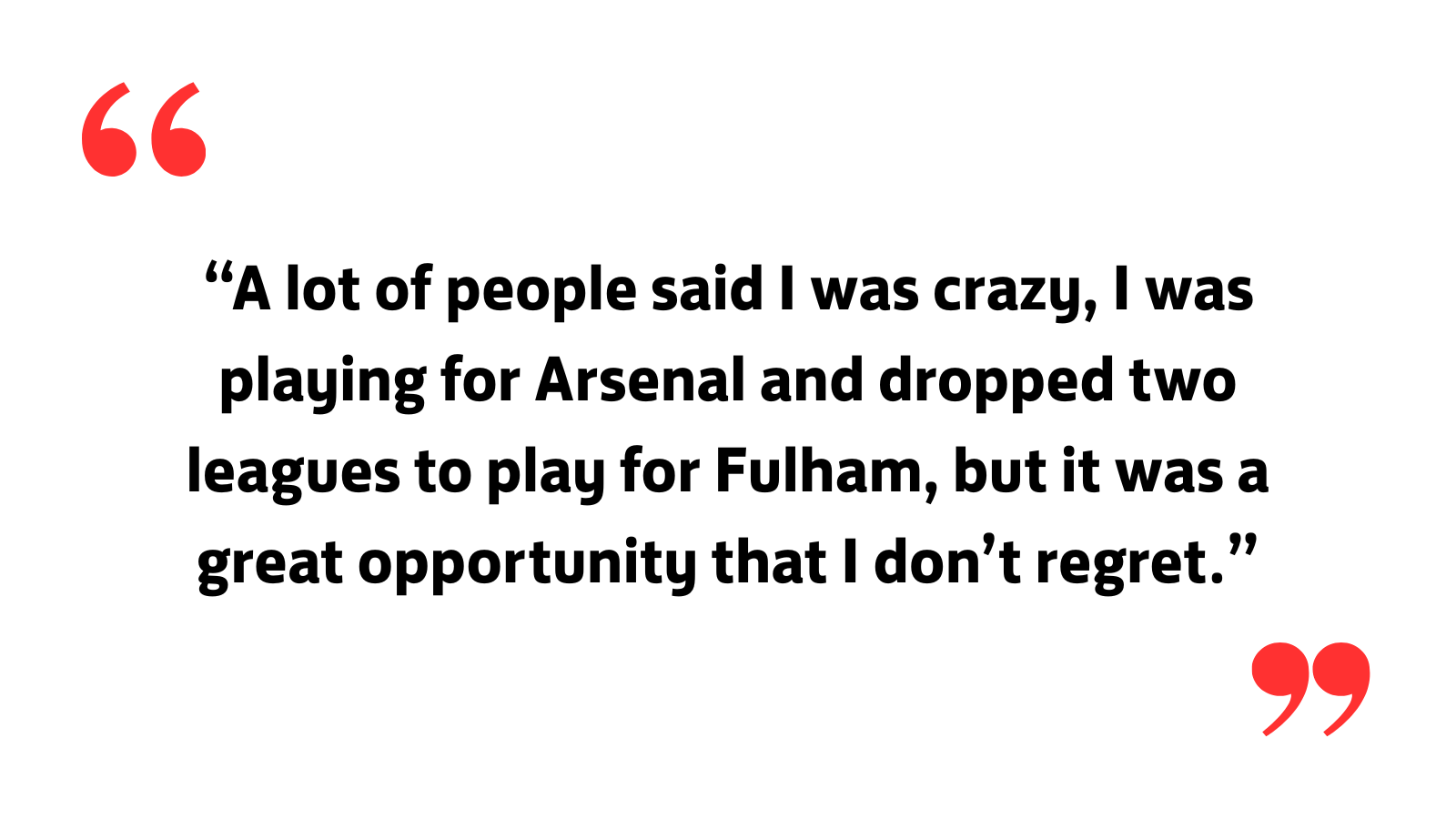 "A lot of people said I was crazy, I was playing for Arsenal and dropped two leagues to play for Fulham, but it was a great opportunity that I don't regret."